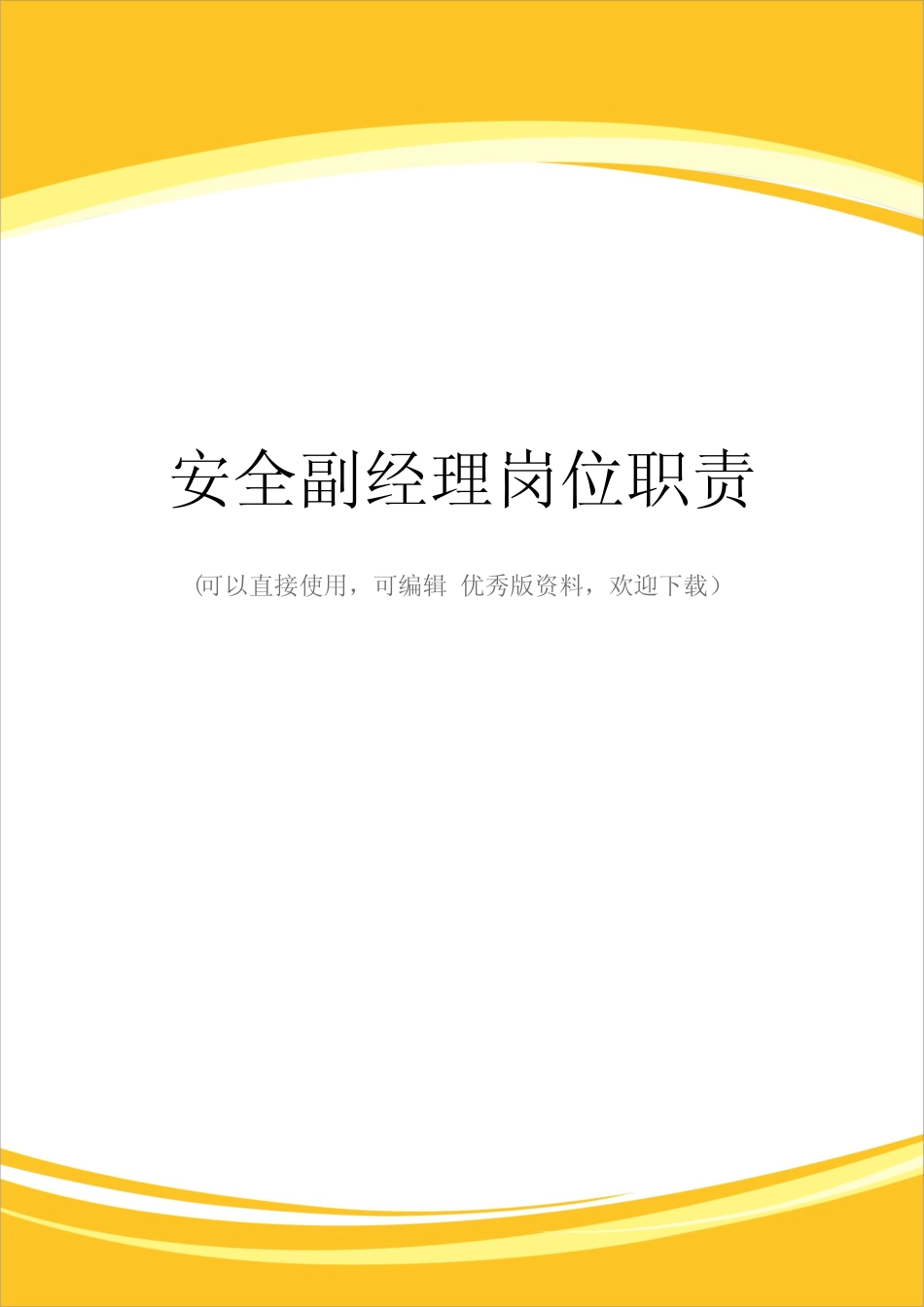 安全副经理岗位职责

(可以直接使用，可编辑 优秀版资料，欢迎下载）